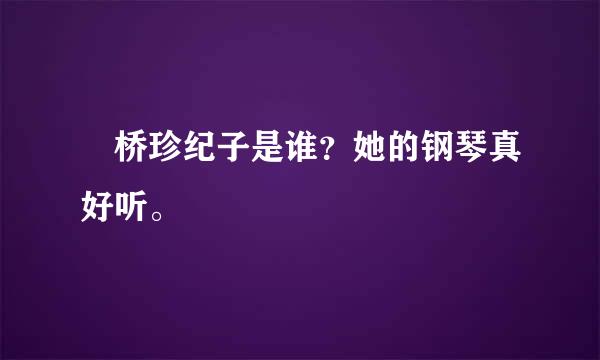 桥珍纪子是谁？她的钢琴真好听。